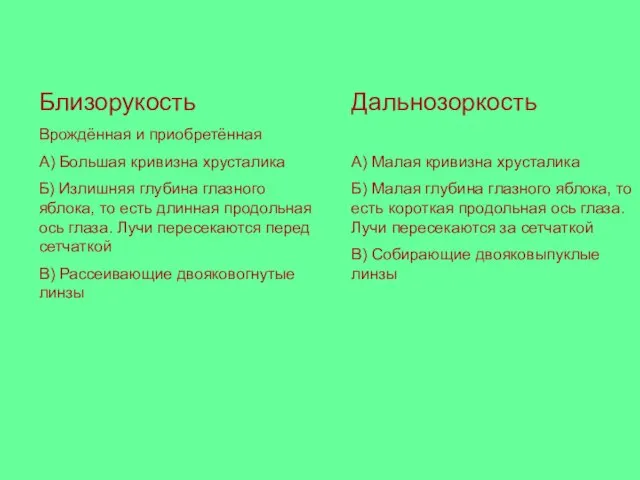 Близорукость

Врождённая и приобретённая

А) Большая кривизна хрусталика

Б) Излишняя глубина глазного яблока, то есть длинная продольная ось глаза. Лучи пересекаются перед сетчаткой

В) Рассеивающие двояковогнутые линзы

Дальнозоркость

А) Малая кривизна хрусталика

Б) Малая глубина глазного яблока, то есть короткая продольная ось глаза. Лучи пересекаются за сетчаткой

В) Собирающие двояковыпуклые линзы